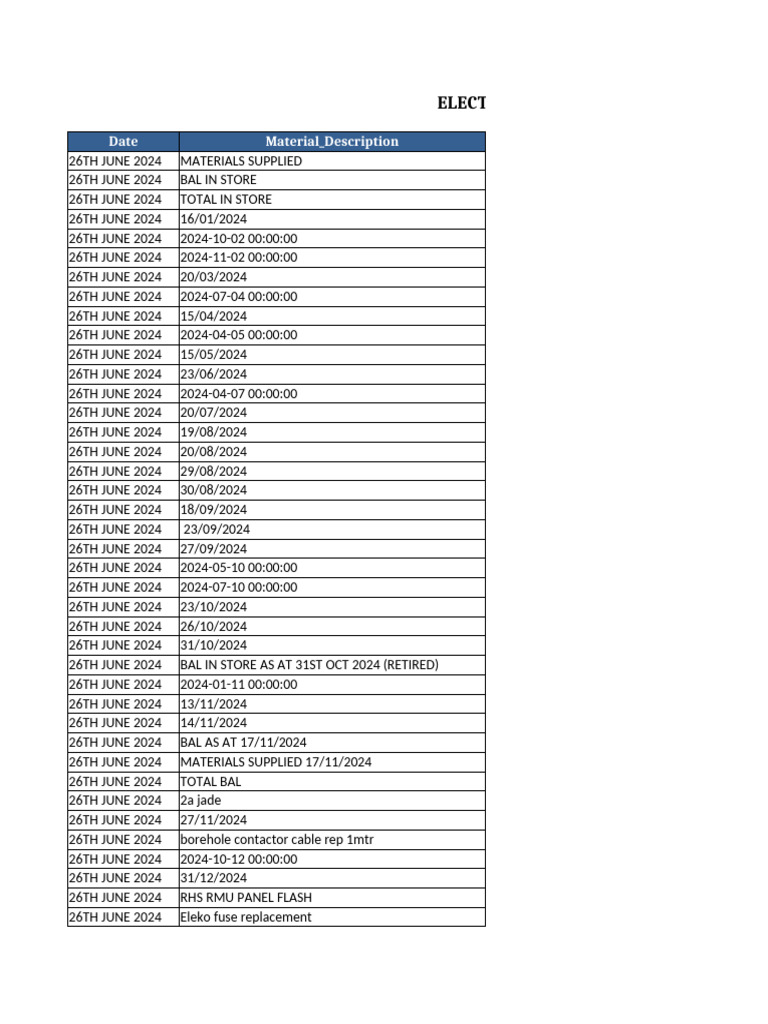 ELECT

| Date | Material_Description |
|---|---|
| 26TH JUNE 2024 | MATERIALS SUPPLIED |
| 26TH JUNE 2024 | BAL IN STORE |
| 26TH JUNE 2024 | TOTAL IN STORE |
| 26TH JUNE 2024 | 16/01/2024 |
| 26TH JUNE 2024 | 2024-10-02 00:00:00 |
| 26TH JUNE 2024 | 2024-11-02 00:00:00 |
| 26TH JUNE 2024 | 20/03/2024 |
| 26TH JUNE 2024 | 2024-07-04 00:00:00 |
| 26TH JUNE 2024 | 15/04/2024 |
| 26TH JUNE 2024 | 2024-04-05 00:00:00 |
| 26TH JUNE 2024 | 15/05/2024 |
| 26TH JUNE 2024 | 23/06/2024 |
| 26TH JUNE 2024 | 2024-04-07 00:00:00 |
| 26TH JUNE 2024 | 20/07/2024 |
| 26TH JUNE 2024 | 19/08/2024 |
| 26TH JUNE 2024 | 20/08/2024 |
| 26TH JUNE 2024 | 29/08/2024 |
| 26TH JUNE 2024 | 30/08/2024 |
| 26TH JUNE 2024 | 18/09/2024 |
| 26TH JUNE 2024 | 23/09/2024 |
| 26TH JUNE 2024 | 27/09/2024 |
| 26TH JUNE 2024 | 2024-05-10 00:00:00 |
| 26TH JUNE 2024 | 2024-07-10 00:00:00 |
| 26TH JUNE 2024 | 23/10/2024 |
| 26TH JUNE 2024 | 26/10/2024 |
| 26TH JUNE 2024 | 31/10/2024 |
| 26TH JUNE 2024 | BAL IN STORE AS AT 31ST OCT 2024 (RETIRED) |
| 26TH JUNE 2024 | 2024-01-11 00:00:00 |
| 26TH JUNE 2024 | 13/11/2024 |
| 26TH JUNE 2024 | 14/11/2024 |
| 26TH JUNE 2024 | BAL AS AT 17/11/2024 |
| 26TH JUNE 2024 | MATERIALS SUPPLIED 17/11/2024 |
| 26TH JUNE 2024 | TOTAL BAL |
| 26TH JUNE 2024 | 2a jade |
| 26TH JUNE 2024 | 27/11/2024 |
| 26TH JUNE 2024 | borehole contactor cable rep 1mtr |
| 26TH JUNE 2024 | 2024-10-12 00:00:00 |
| 26TH JUNE 2024 | 31/12/2024 |
| 26TH JUNE 2024 | RHS RMU PANEL FLASH |
| 26TH JUNE 2024 | Eleko fuse replacement |